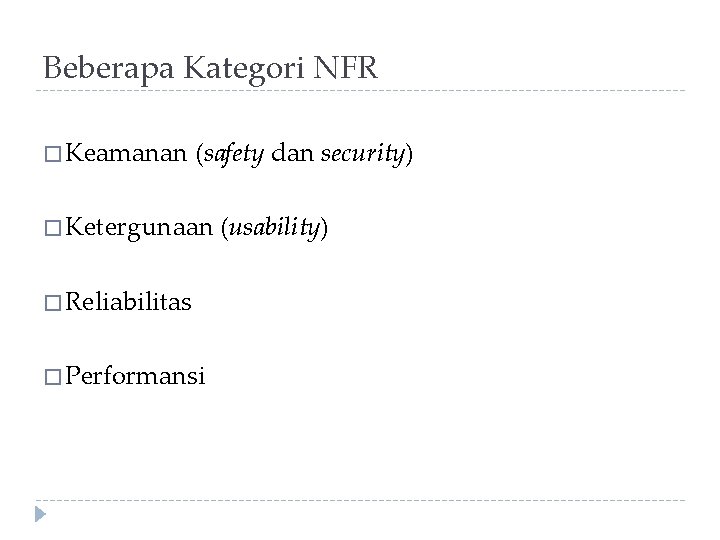 Beberapa Kategori NFR

□ Keamanan (safety dan security)

□ Ketergunaan (usability)

□ Reliabilitas

□ Performansi